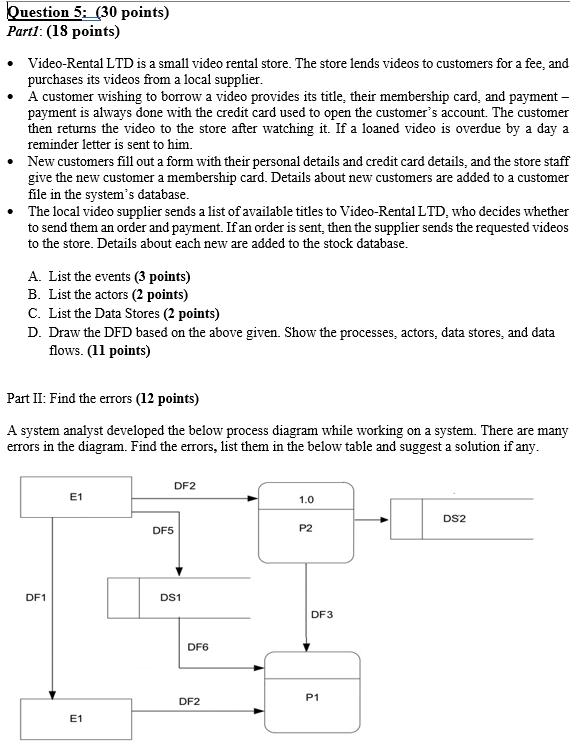 Question 5: (30 points)
Part1: (18 points)

• Video-Rental LTD is a small video rental store. The store lends videos to customers for a fee, and purchases its videos from a local supplier.
• A customer wishing to borrow a video provides its title, their membership card, and payment – payment is always done with the credit card used to open the customer's account. The customer then returns the video to the store after watching it. If a loaned video is overdue by a day a reminder letter is sent to him.
• New customers fill out a form with their personal details and credit card details, and the store staff give the new customer a membership card. Details about new customers are added to a customer file in the system's database.
• The local video supplier sends a list of available titles to Video-Rental LTD, who decides whether to send them an order and payment. If an order is sent, then the supplier sends the requested videos to the store. Details about each new are added to the stock database.

A. List the events (3 points)
B. List the actors (2 points)
C. List the Data Stores (2 points)
D. Draw the DFD based on the above given. Show the processes, actors, data stores, and data flows. (11 points)

Part II: Find the errors (12 points)

A system analyst developed the below process diagram while working on a system. There are many errors in the diagram. Find the errors, list them in the below table and suggest a solution if any.

E1
DF2
1.0
P2
DS2
DF5
DF1
DS1
DF3
DF6
P1
DF2
E1